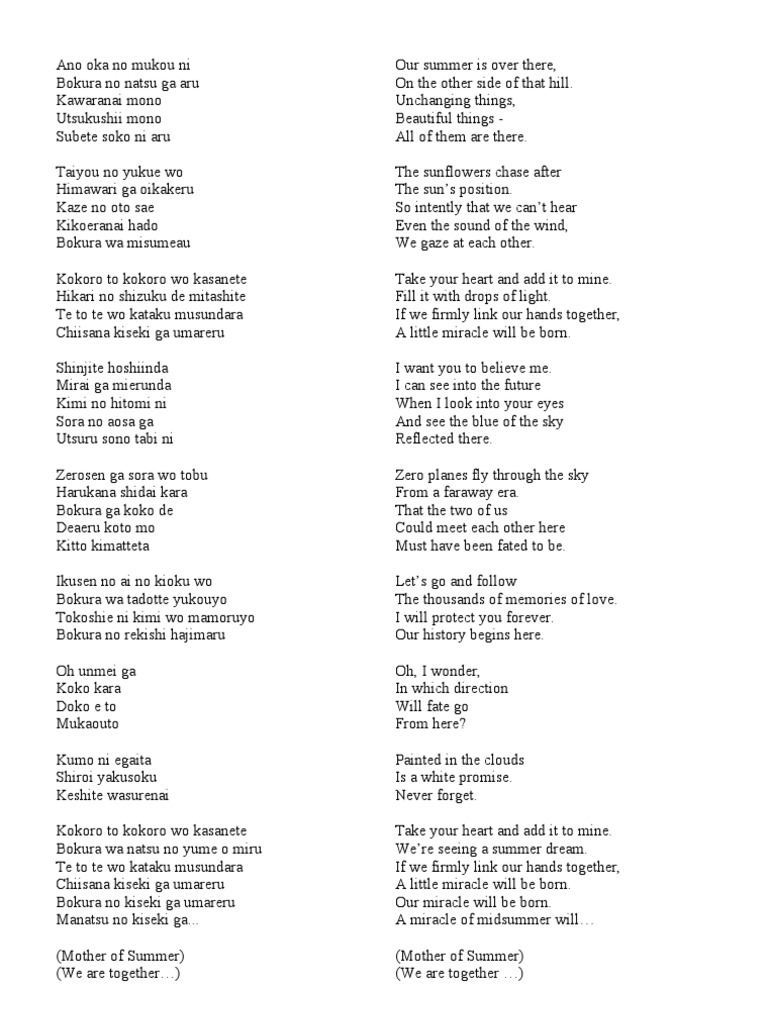 Ano oka no mukou ni
Bokura no natsu ga aru
Kawaranai mono
Utsukushii mono
Subete soko ni aru

Taiyou no yukue wo
Himawari ga oikakeru
Kaze no oto sae
Kikoeranai hado
Bokura wa misumeau

Kokoro to kokoro wo kasanete
Hikari no shizuku de mitashite
Te to te wo kataku musundara
Chiisana kiseki ga umareru

Shinjite hoshiinda
Mirai ga mierunda
Kimi no hitomi ni
Sora no aosa ga
Utsuru sono tabi ni

Zerosen ga sora wo tobu
Harukana shidai kara
Bokura ga koko de
Deaeru koto mo
Kitto kimatteta

Ikusen no ai no kioku wo
Bokura wa tadotte yukouyo
Tokoshie ni kimi wo mamoruyo
Bokura no rekishi hajimaru

Oh unmei ga
Koko kara
Doko e to
Mukaouto

Kumo ni egaita
Shiroi yakusoku
Keshite wasurenai

Kokoro to kokoro wo kasanete
Bokura wa natsu no yume o miru
Te to te wo kataku musundara
Chiisana kiseki ga umareru
Bokura no kiseki ga umareru
Manatsu no kiseki ga...

(Mother of Summer)
(We are together…)

Our summer is over there,
On the other side of that hill.
Unchanging things,
Beautiful things -
All of them are there.

The sunflowers chase after
The sun's position.
So intently that we can't hear
Even the sound of the wind,
We gaze at each other.

Take your heart and add it to mine.
Fill it with drops of light.
If we firmly link our hands together,
A little miracle will be born.

I want you to believe me.
I can see into the future
When I look into your eyes
And see the blue of the sky
Reflected there.

Zero planes fly through the sky
From a faraway era.
That the two of us
Could meet each other here
Must have been fated to be.

Let's go and follow
The thousands of memories of love.
I will protect you forever.
Our history begins here.

Oh, I wonder,
In which direction
Will fate go
From here?

Painted in the clouds
Is a white promise.
Never forget.

Take your heart and add it to mine.
We're seeing a summer dream.
If we firmly link our hands together,
A little miracle will be born.
Our miracle will be born.
A miracle of midsummer will…

(Mother of Summer)
(We are together …)